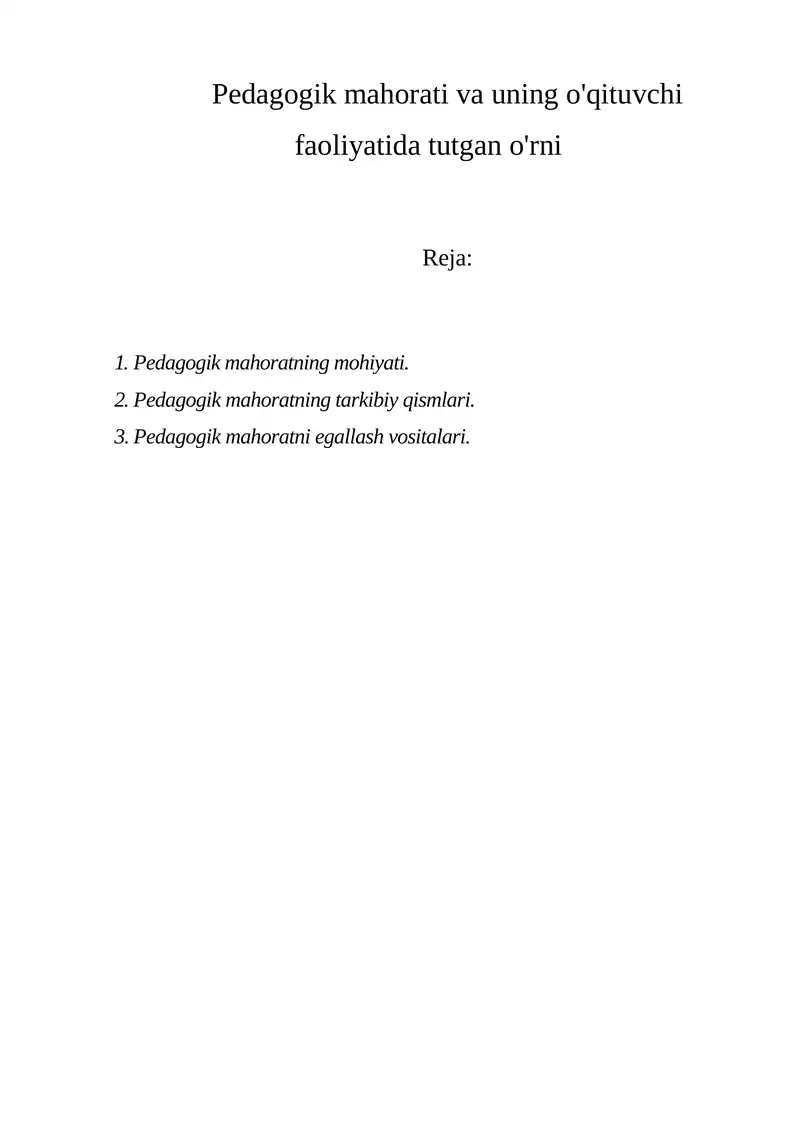 Pedagogik mahorati va uning o'qituvchi faoliyatida tutgan o'rni

Reja:

1. Pedagogik mahoratning mohiyati.
2. Pedagogik mahoratning tarkibiy qismlari.
3. Pedagogik mahoratni egallash vositalari.